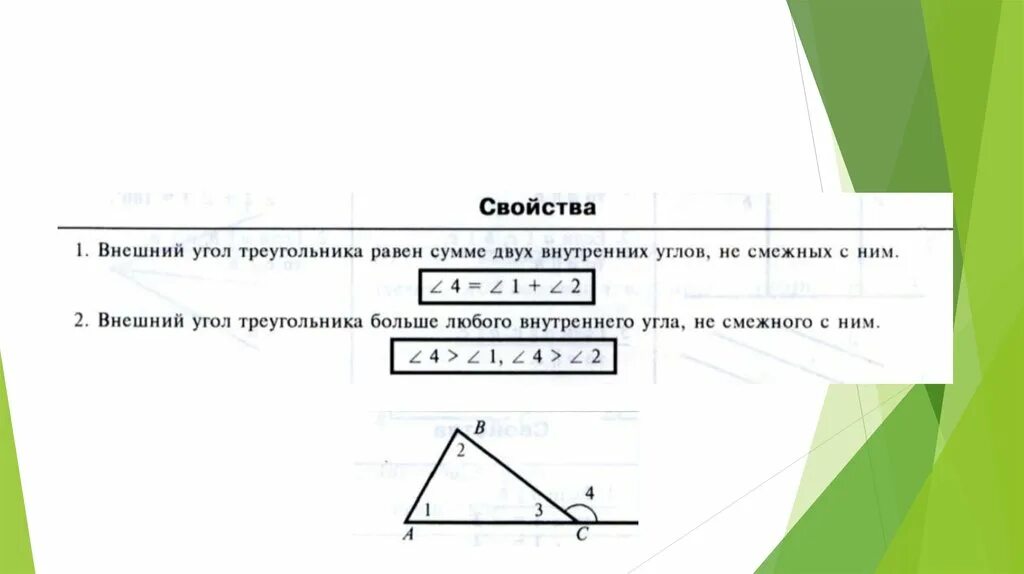 Свойства

1. Внешний угол треугольника равен сумме двух внутренних углов, не смежных с ним.

$\angle 4 = \angle 1 + \angle 2$

2. Внешний угол треугольника больше любого внутреннего угла, не смежного с ним.

$\angle 4 > \angle 1, \angle 4 > \angle 2$

B
2
1
3
4
A
C